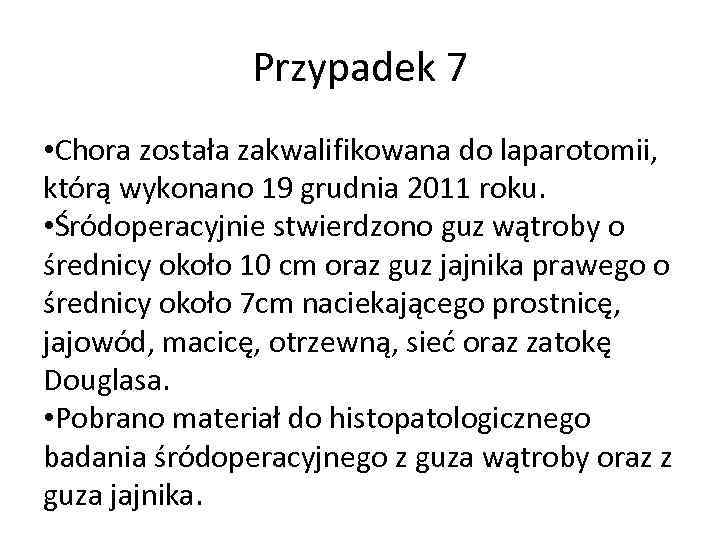 Przypadek 7

•Chora została zakwalifikowana do laparotomii, którą wykonano 19 grudnia 2011 roku.
•Śródoperacyjnie stwierdzono guz wątroby o średnicy około 10 cm oraz guz jajnika prawego o średnicy około 7cm naciekającego prostnicę, jajowód, macicę, otrzewną, sieć oraz zatokę Douglasa.
•Pobrano materiał do histopatologicznego badania śródoperacyjnego z guza wątroby oraz z guza jajnika.